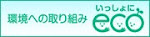 環境への取り組み

いっしょに
eco